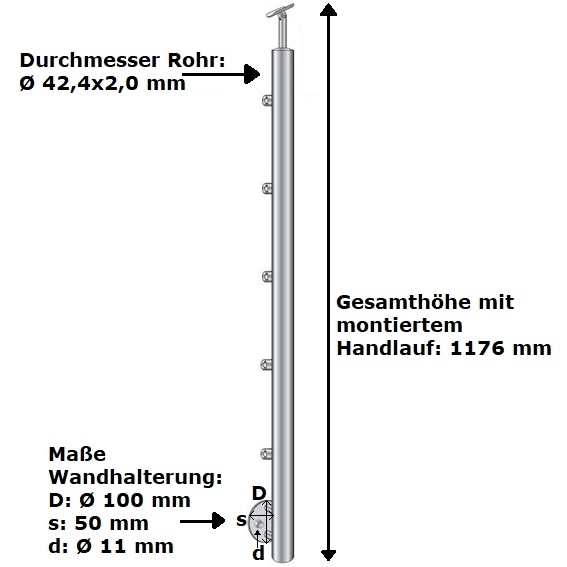 Durchmesser Rohr:
Ø 42,4x2,0 mm

Gesamthöhe mit montiertem Handlauf: 1176 mm

Maße Wandhalterung:
D: Ø 100 mm
s: 50 mm
d: Ø 11 mm

D
s
d